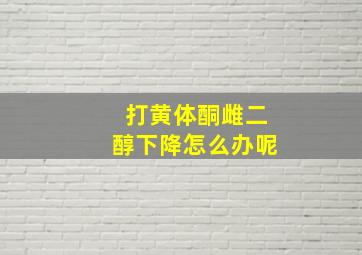 打黄体酮雌二醇下降怎么办呢